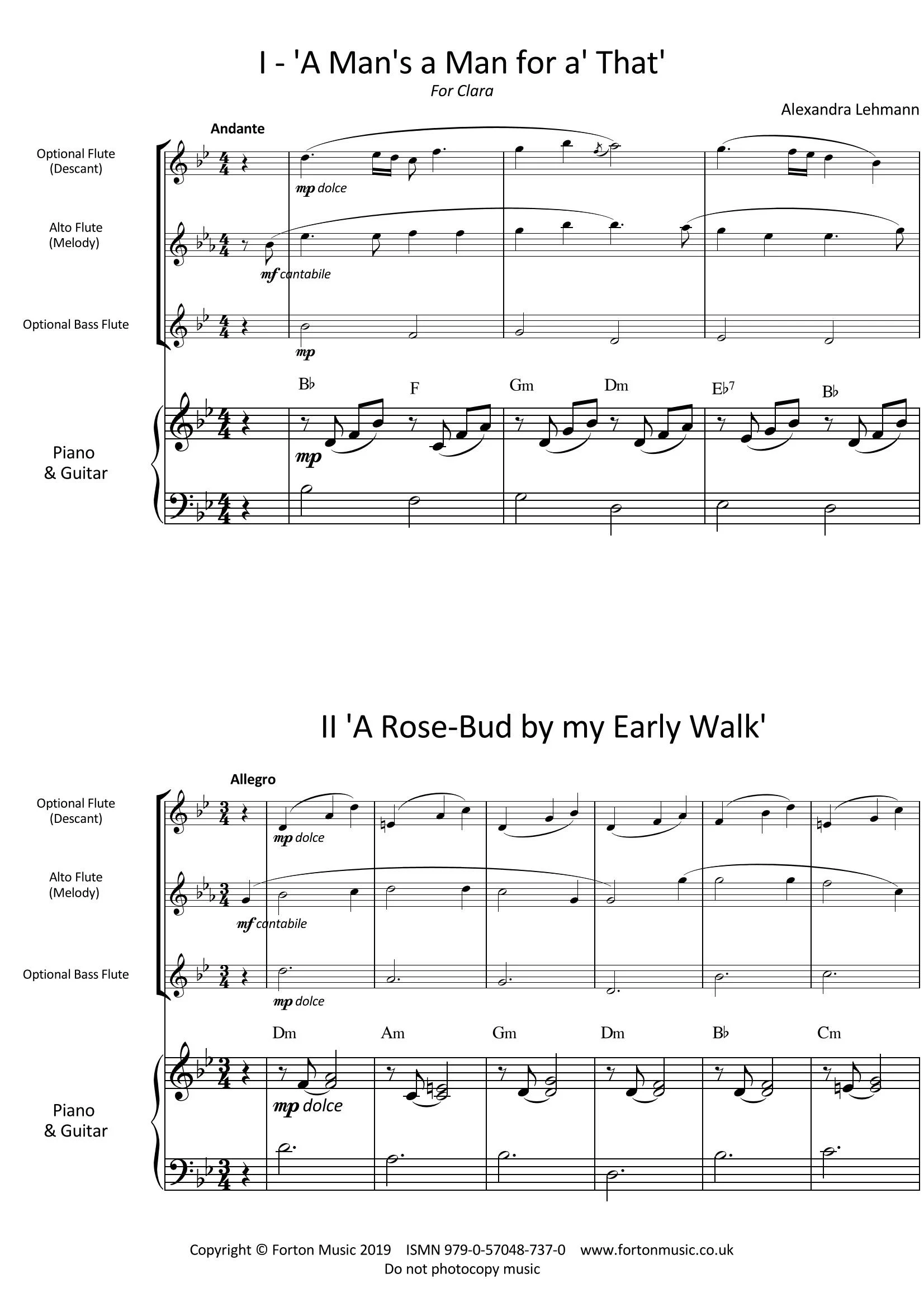 I - 'A Man's a Man for a' That'

For Clara

Alexandra Lehmann

Andante

Optional Flute
(Descant)

mp dolce

Alto Flute
(Melody)

mf cantabile

Optional Bass Flute

mp

B♭ F Gm Dm E♭7 B♭

Piano
& Guitar

mp

II 'A Rose-Bud by my Early Walk'

Allegro

Optional Flute
(Descant)

mp dolce

Alto Flute
(Melody)

mf cantabile

Optional Bass Flute

mp dolce

Dm Am Gm Dm B♭ Cm

Piano
& Guitar

mp dolce

Copyright © Forton Music 2019 ISMN 979-0-57048-737-0 www.fortonmusic.co.uk
Do not photocopy music